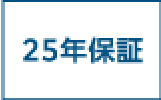 25年保証